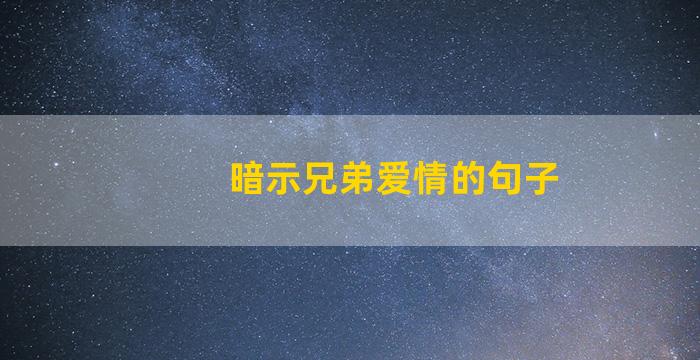 暗示兄弟爱情的句子